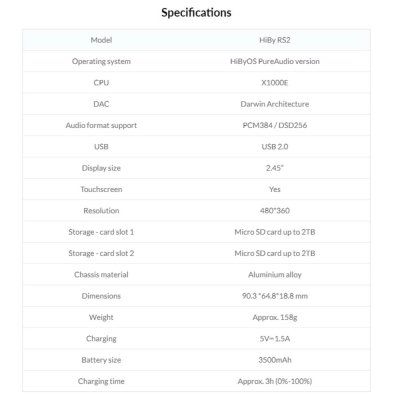 Specifications

| Model | HiBy RS2 |
|---|---|
| Operating system | HiByOS PureAudio version |
| CPU | X1000E |
| DAC | Darwin Architecture |
| Audio format support | PCM384 / DSD256 |
| USB | USB 2.0 |
| Display size | 2.45" |
| Touchscreen | Yes |
| Resolution | 480*360 |
| Storage - card slot 1 | Micro SD card up to 2TB |
| Storage - card slot 2 | Micro SD card up to 2TB |
| Chassis material | Aluminium alloy |
| Dimensions | 90.3 *64.8*18.8 mm |
| Weight | Approx. 158g |
| Charging | 5V⎓1.5A |
| Battery size | 3500mAh |
| Charging time | Approx. 3h (0%-100%) |